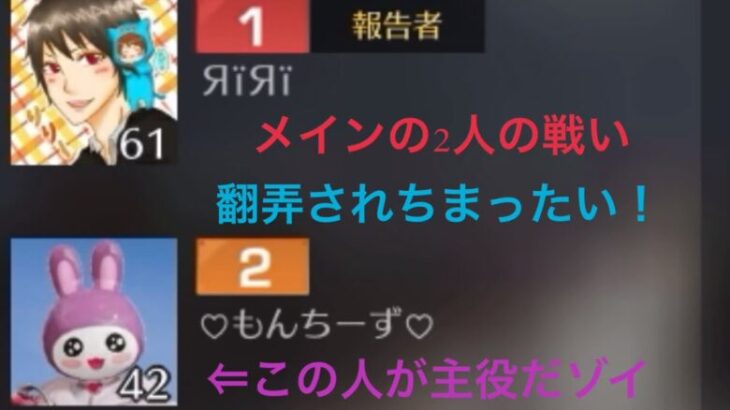 1 報告者
ЯïЯï
61
メインの2人の戦い
翻弄されちまったい！
2
♡もんちーず♡
42
⇐この人が主役だゾイ